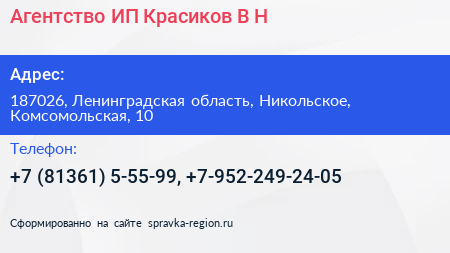 Агентство ИП Красиков В Н

Адрес:

187026, Ленинградская область, Никольское, Комсомольская, 10

Телефон:

+7 (81361) 5-55-99, +7-952-249-24-05

Сформированно на сайте spravka-region.ru